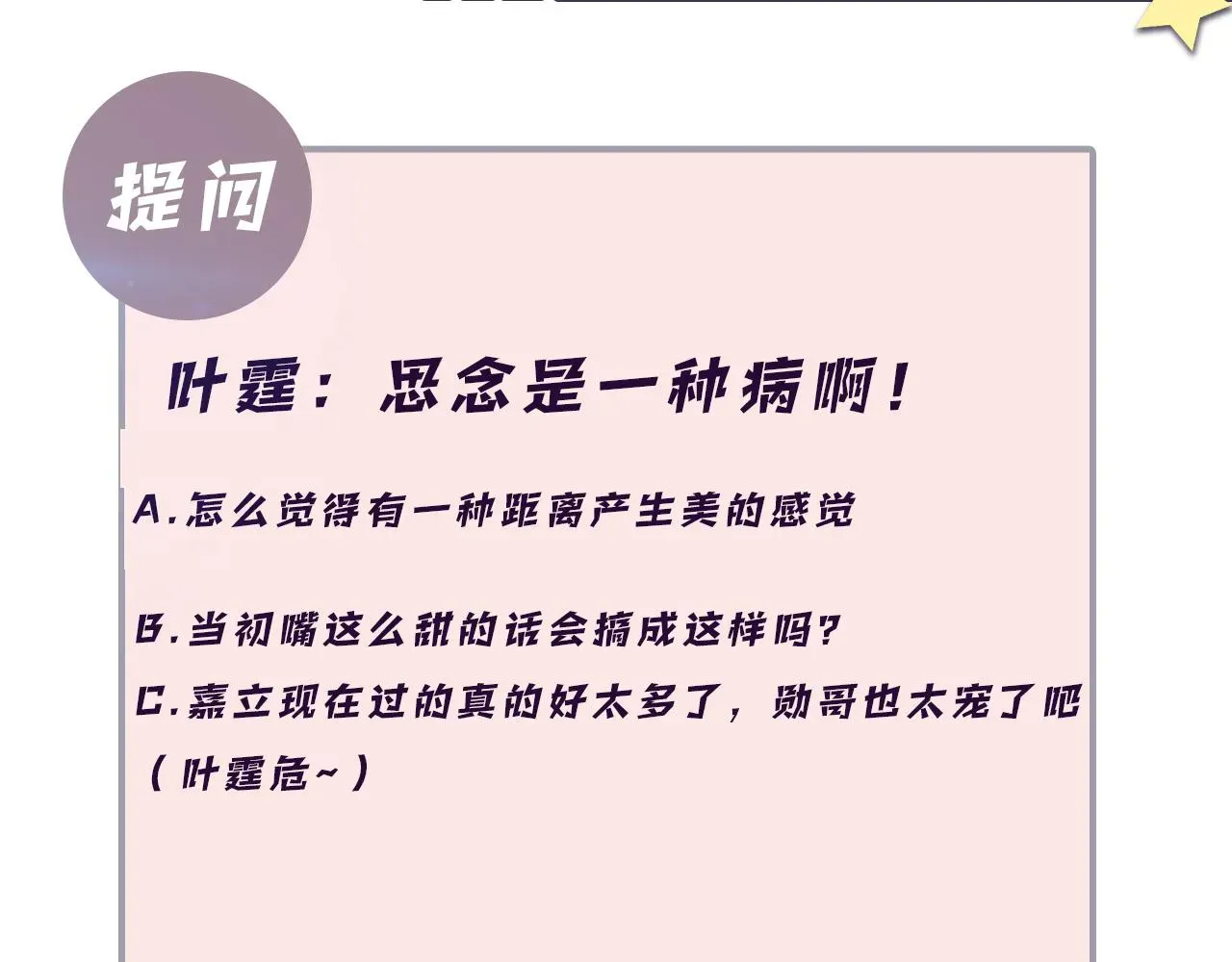 提问

叶霆：思念是一种病啊！

A.怎么觉得有一种距离产生美的感觉

B.当初嘴这么甜的话会搞成这样吗？

C.嘉立现在过的真的好太多了，勋哥也太宠了吧（叶霆危~）